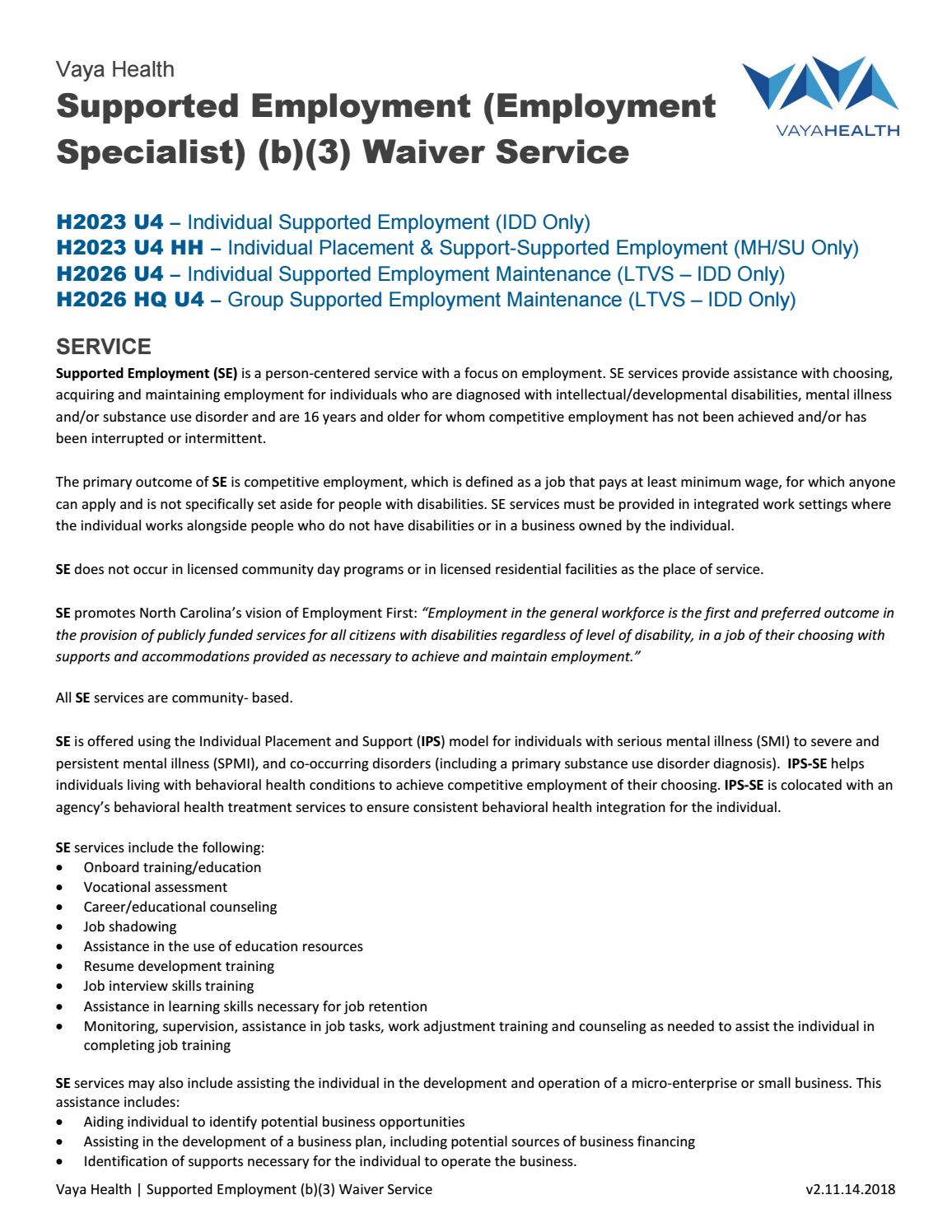 Vaya Health
Supported Employment (Employment Specialist) (b)(3) Waiver Service

VAYAHEALTH

H2023 U4 – Individual Supported Employment (IDD Only)
H2023 U4 HH – Individual Placement & Support-Supported Employment (MH/SU Only)
H2026 U4 – Individual Supported Employment Maintenance (LTVS – IDD Only)
H2026 HQ U4 – Group Supported Employment Maintenance (LTVS – IDD Only)

SERVICE
Supported Employment (SE) is a person-centered service with a focus on employment. SE services provide assistance with choosing, acquiring and maintaining employment for individuals who are diagnosed with intellectual/developmental disabilities, mental illness and/or substance use disorder and are 16 years and older for whom competitive employment has not been achieved and/or has been interrupted or intermittent.

The primary outcome of SE is competitive employment, which is defined as a job that pays at least minimum wage, for which anyone can apply and is not specifically set aside for people with disabilities. SE services must be provided in integrated work settings where the individual works alongside people who do not have disabilities or in a business owned by the individual.

SE does not occur in licensed community day programs or in licensed residential facilities as the place of service.

SE promotes North Carolina's vision of Employment First: "Employment in the general workforce is the first and preferred outcome in the provision of publicly funded services for all citizens with disabilities regardless of level of disability, in a job of their choosing with supports and accommodations provided as necessary to achieve and maintain employment."

All SE services are community- based.

SE is offered using the Individual Placement and Support (IPS) model for individuals with serious mental illness (SMI) to severe and persistent mental illness (SPMI), and co-occurring disorders (including a primary substance use disorder diagnosis). IPS-SE helps individuals living with behavioral health conditions to achieve competitive employment of their choosing. IPS-SE is colocated with an agency's behavioral health treatment services to ensure consistent behavioral health integration for the individual.

SE services include the following:
• Onboard training/education
• Vocational assessment
• Career/educational counseling
• Job shadowing
• Assistance in the use of education resources
• Resume development training
• Job interview skills training
• Assistance in learning skills necessary for job retention
• Monitoring, supervision, assistance in job tasks, work adjustment training and counseling as needed to assist the individual in completing job training

SE services may also include assisting the individual in the development and operation of a micro-enterprise or small business. This assistance includes:
• Aiding individual to identify potential business opportunities
• Assisting in the development of a business plan, including potential sources of business financing
• Identification of supports necessary for the individual to operate the business.

Vaya Health | Supported Employment (b)(3) Waiver Service v2.11.14.2018